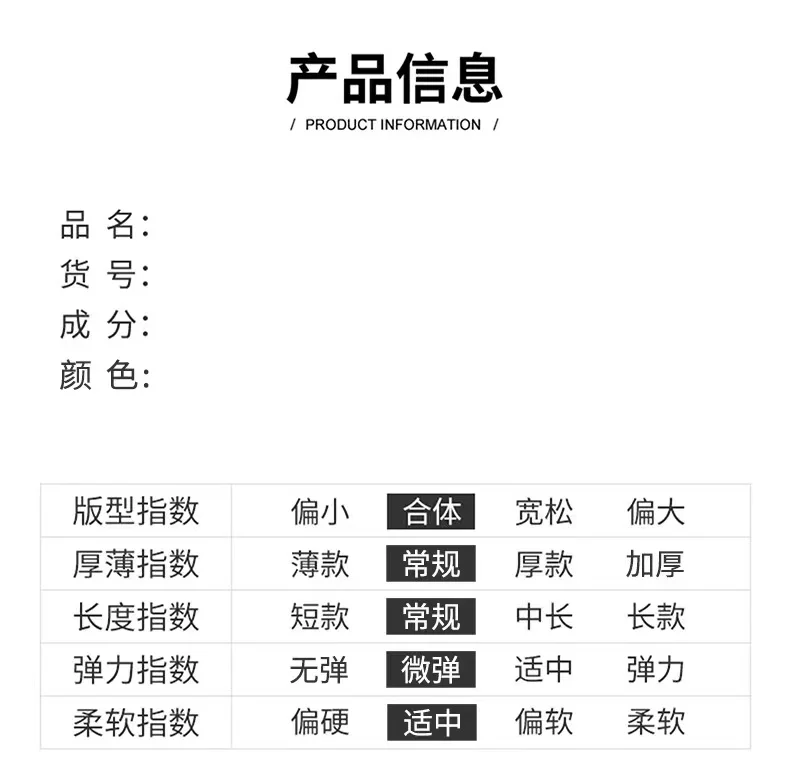 产品信息

/ PRODUCT INFORMATION /

品 名:
货 号:
成 分:
颜 色:

| 版型指数 | 偏小 | 合体 | 宽松 | 偏大 |
|---|---|---|---|---|
| 厚薄指数 | 薄款 | 常规 | 厚款 | 加厚 |
| 长度指数 | 短款 | 常规 | 中长 | 长款 |
| 弹力指数 | 无弹 | 微弹 | 适中 | 弹力 |
| 柔软指数 | 偏硬 | 适中 | 偏软 | 柔软 |